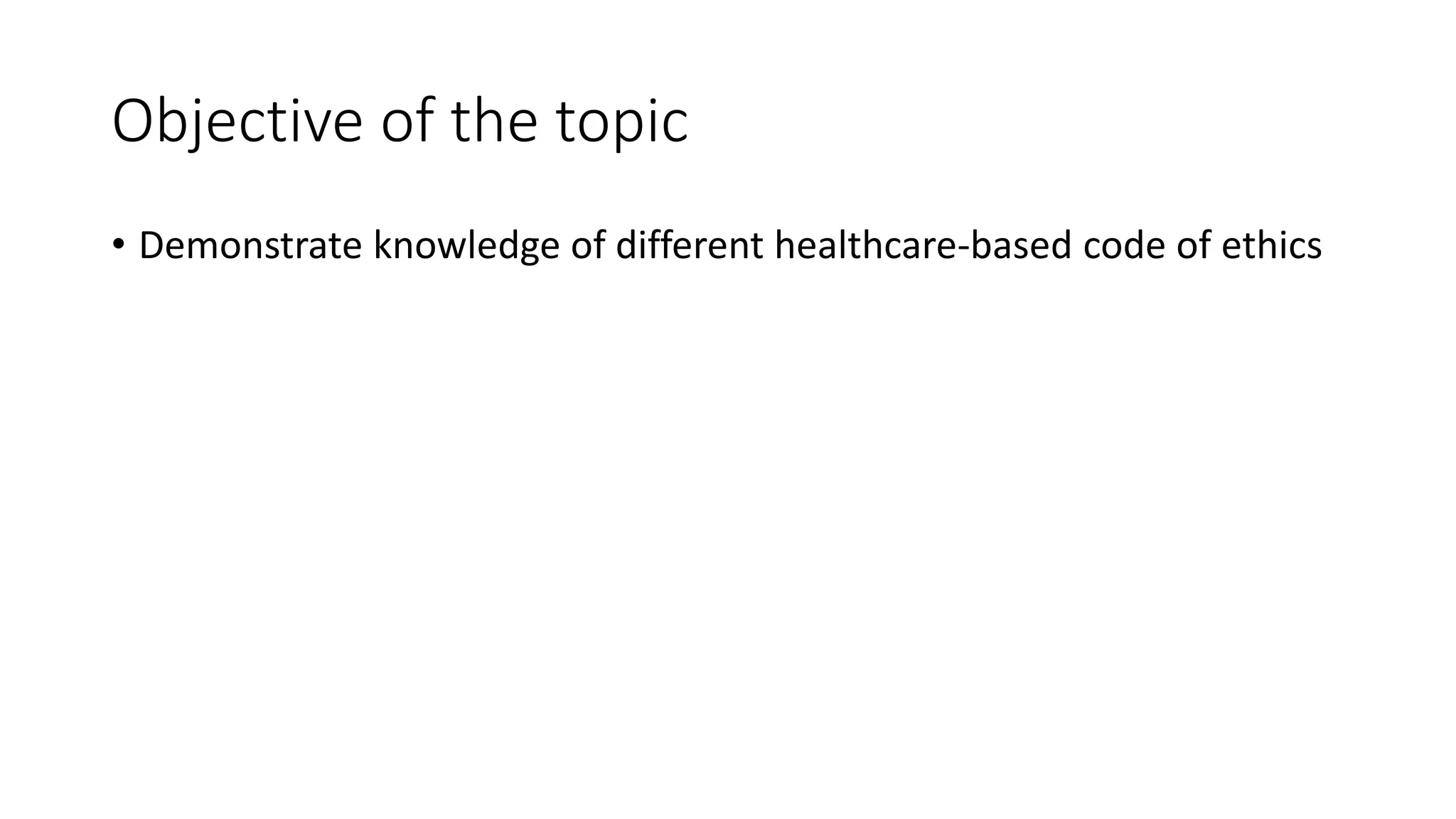 Objective of the topic

• Demonstrate knowledge of different healthcare-based code of ethics